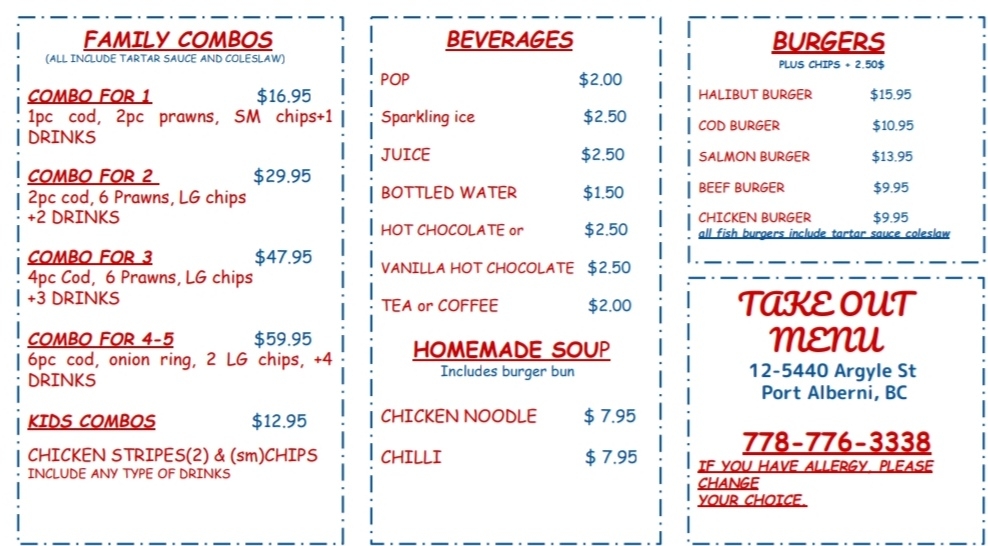 FAMILY COMBOS
(ALL INCLUDE TARTAR SAUCE AND COLESLAW)

COMBO FOR 1 $16.95
1pc cod, 2pc prawns, SM chips+1 DRINKS

COMBO FOR 2 $29.95
2pc cod, 6 Prawns, LG chips +2 DRINKS

COMBO FOR 3 $47.95
4pc Cod, 6 Prawns, LG chips +3 DRINKS

COMBO FOR 4-5 $59.95
6pc cod, onion ring, 2 LG chips, +4 DRINKS

KIDS COMBOS $12.95

CHICKEN STRIPES(2) & (sm)CHIPS
INCLUDE ANY TYPE OF DRINKS

BEVERAGES

POP $2.00

Sparkling ice $2.50

JUICE $2.50

BOTTLED WATER $1.50

HOT CHOCOLATE or $2.50

VANILLA HOT CHOCOLATE $2.50

TEA or COFFEE $2.00

HOMEMADE SOUP
Includes burger bun

CHICKEN NOODLE $ 7.95

CHILLI $ 7.95

BURGERS
PLUS CHIPS + 2.50$

HALIBUT BURGER $15.95

COD BURGER $10.95

SALMON BURGER $13.95

BEEF BURGER $9.95

CHICKEN BURGER $9.95
all fish burgers include tartar sauce coleslaw

TAKE OUT
MENU
12-5440 Argyle St
Port Alberni, BC

778-776-3338
IF YOU HAVE ALLERGY, PLEASE CHANGE
YOUR CHOICE.